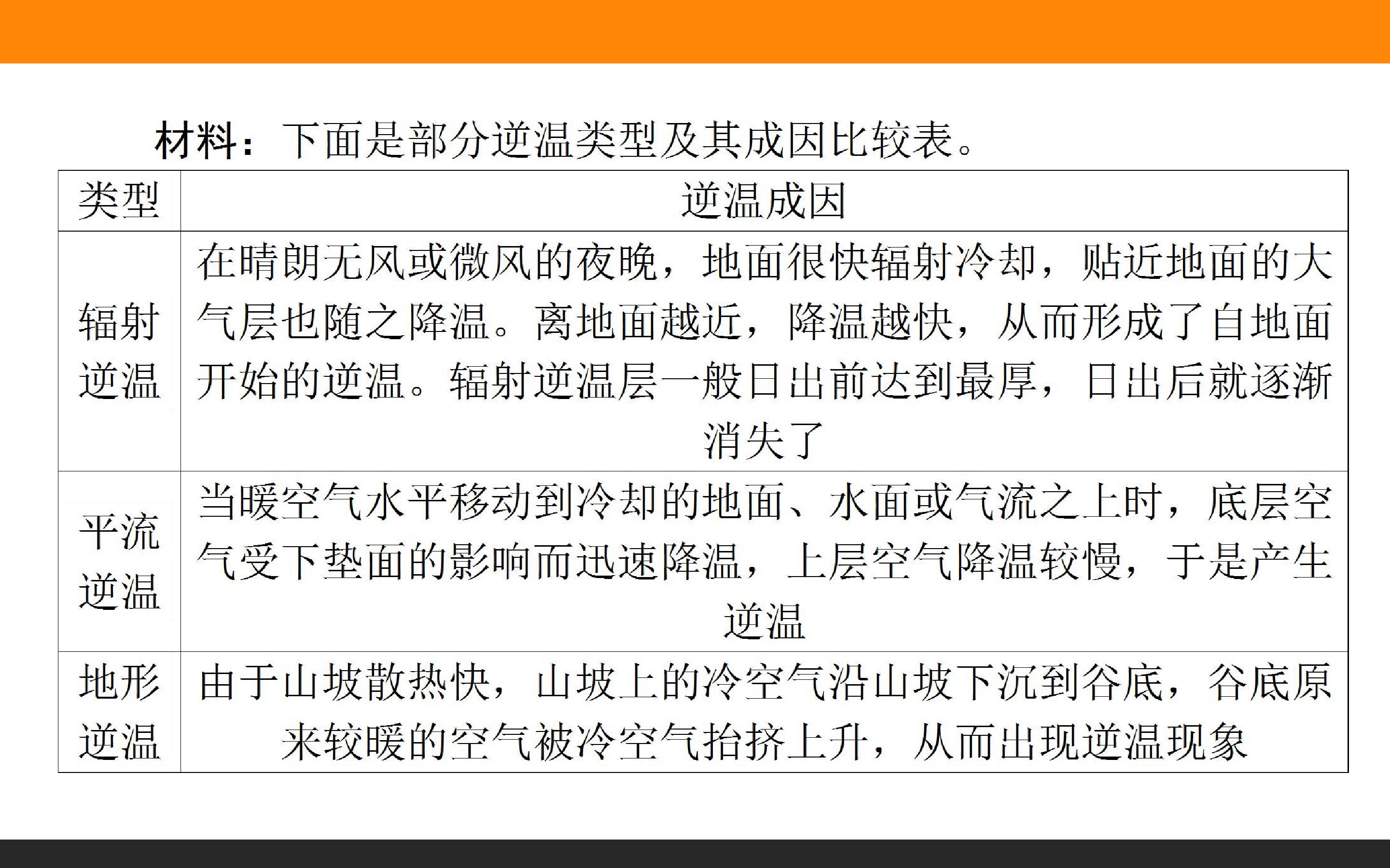 材料：下面是部分逆温类型及其成因比较表。

| 类型 | 逆温成因 |
|---|---|
| 辐射逆温 | 在晴朗无风或微风的夜晚，地面很快辐射冷却，贴近地面的大气层也随之降温。离地面越近，降温越快，从而形成了自地面开始的逆温。辐射逆温层一般日出前达到最厚，日出后就逐渐消失了 |
| 平流逆温 | 当暖空气水平移动到冷却的地面、水面或气流之上时，底层空气受下垫面的影响而迅速降温，上层空气降温较慢，于是产生逆温 |
| 地形逆温 | 由于山坡散热快，山坡上的冷空气沿山坡下沉到谷底，谷底原来较暖的空气被冷空气抬挤上升，从而出现逆温现象 |